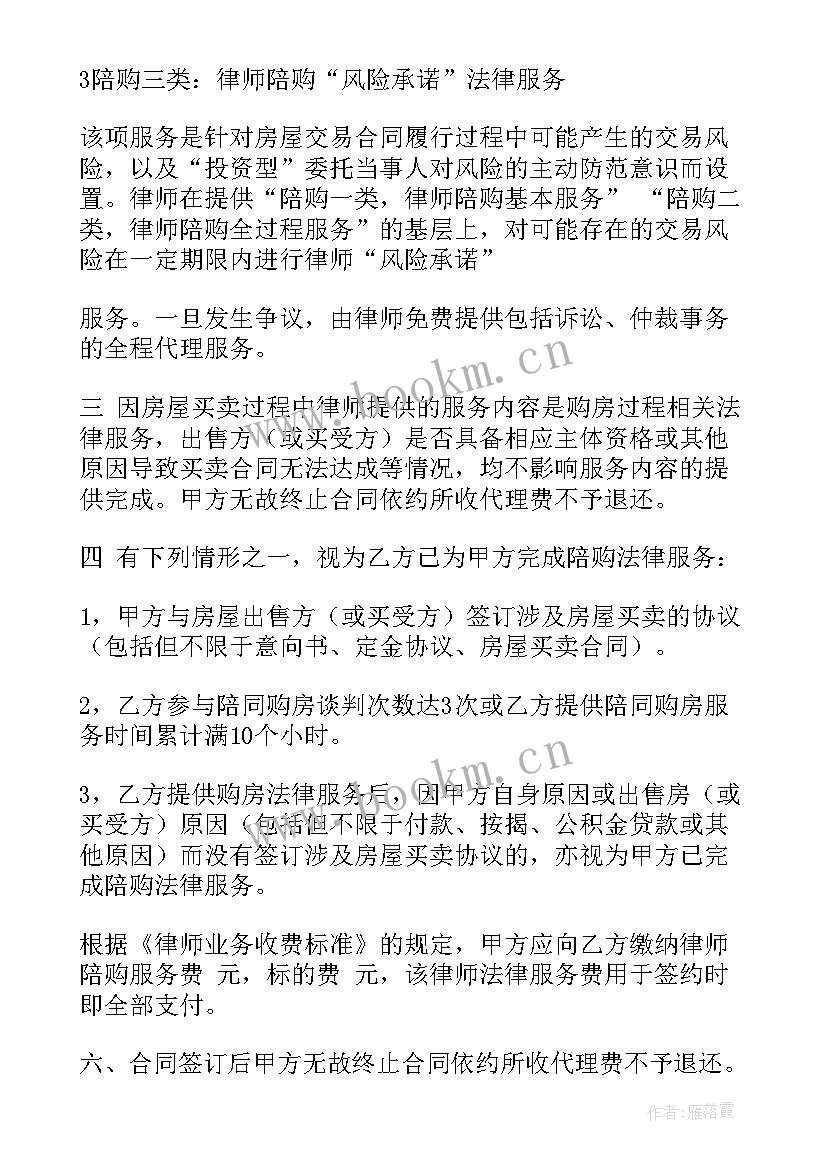 3陪购三类：律师陪购“风险承诺”法律服务

该项服务是针对房屋交易合同履行过程中可能产生的交易风险，以及“投资型”委托当事人对风险的主动防范意识而设置。律师在提供“陪购一类，律师陪购基本服务” “陪购二类，律师陪购全过程服务”的基层上，对可能存在的交易风险在一定期限内进行律师“风险承诺”

服务。一旦发生争议，由律师免费提供包括诉讼、仲裁事务的全程代理服务。

三 因房屋买卖过程中律师提供的服务内容是购房过程相关法律服务，出售方（或买受方）是否具备相应主体资格或其他原因导致买卖合同无法达成等情况，均不影响服务内容的提供完成。甲方无故终止合同依约所收代理费不予退还。

四 有下列情形之一，视为乙方已为甲方完成陪购法律服务：

1，甲方与房屋出售方（或买受方）签订涉及房屋买卖的协议（包括但不限于意向书、定金协议、房屋买卖合同）。

2，乙方参与陪同购房谈判次数达3次或乙方提供陪同购房服务时间累计满10个小时。

3，乙方提供购房法律服务后，因甲方自身原因或出售房（或买受方）原因（包括但不限于付款、按揭、公积金贷款或其他原因）而没有签订涉及房屋买卖协议的，亦视为甲方已完成陪购法律服务。

根据《律师业务收费标准》的规定，甲方应向乙方缴纳律师陪购服务费 元，标的费 元，该律师法律服务费用于签约时即全部支付。

六、合同签订后甲方无故终止合同依约所收代理费不予退还。

www.bookm.cn

www.bookm.cn

作者：雁落霞